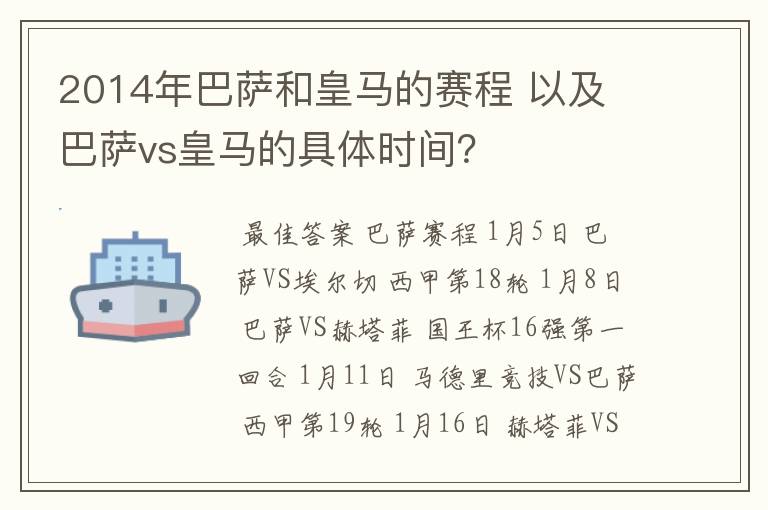 2014年巴萨和皇马的赛程 以及巴萨vs皇马的具体时间?

最佳答案 巴萨赛程 1月5日 巴萨VS埃尔切 西甲第18轮 1月8日 巴萨VS赫塔菲 国王杯16强第一回合 1月11日 马德里竞技VS巴萨 西甲第19轮 1月16日 赫塔菲VS